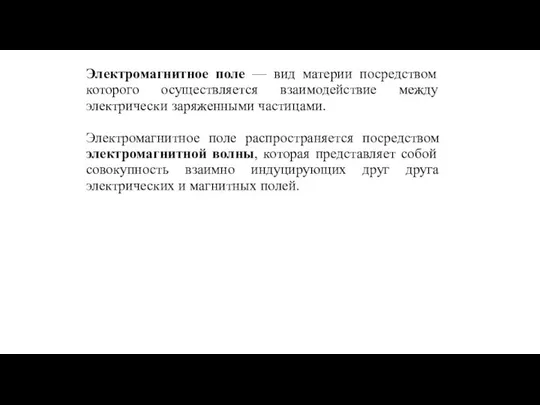 Электромагнитное поле — вид материи посредством которого осуществляется взаимодействие между электрически заряженными частицами.

Электромагнитное поле распространяется посредством электромагнитной волны, которая представляет собой совокупность взаимно индуцирующих друг друга электрических и магнитных полей.